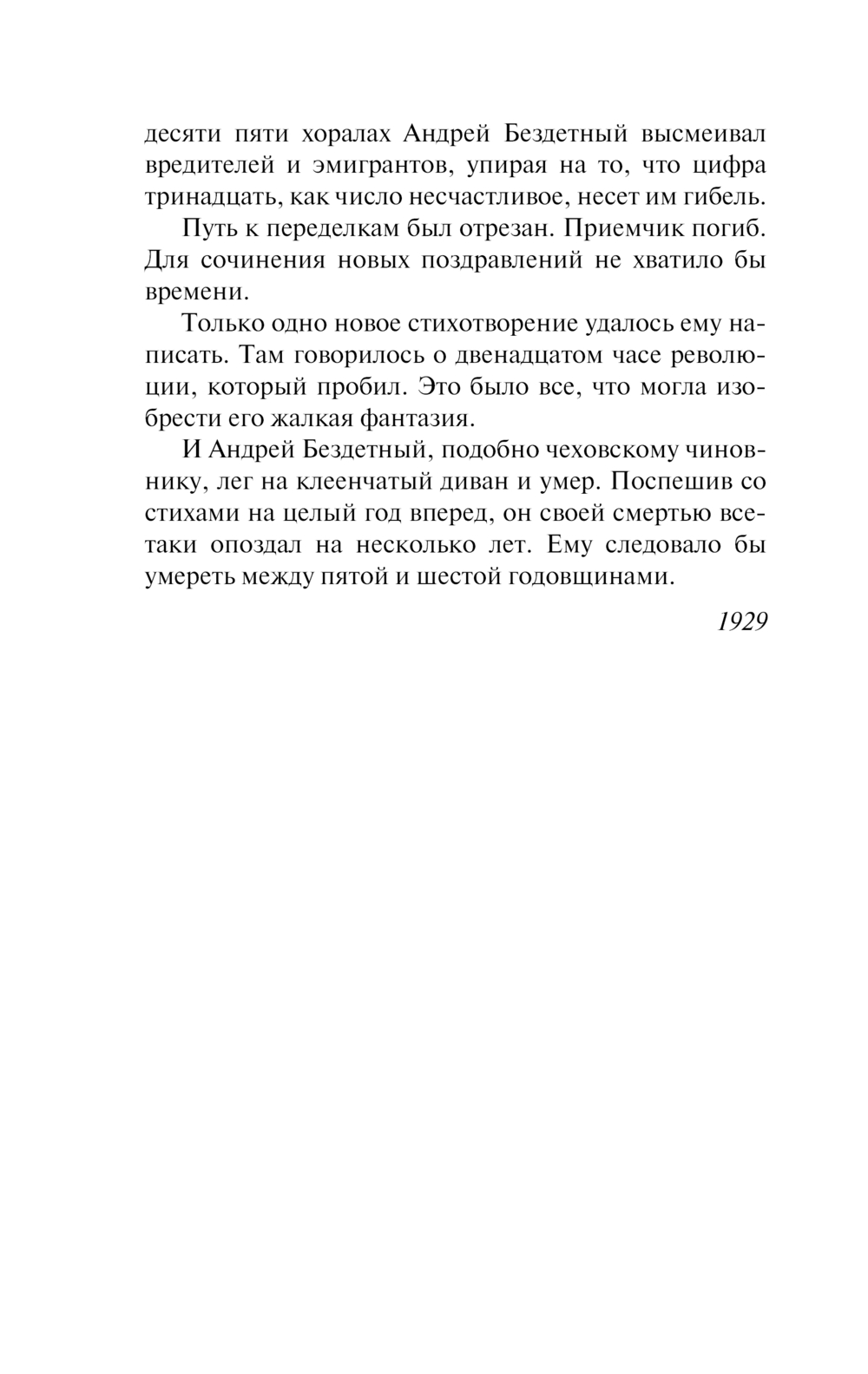 десяти пяти хоралах Андрей Бездетный высмеивал вредителей и эмигрантов, упирая на то, что цифра тринадцать, как число несчастливое, несет им гибель.

Путь к переделкам был отрезан. Приемчик погиб. Для сочинения новых поздравлений не хватило бы времени.

Только одно новое стихотворение удалось ему написать. Там говорилось о двенадцатом часе революции, который пробил. Это было все, что могла изобрести его жалкая фантазия.

И Андрей Бездетный, подобно чеховскому чиновнику, лег на клеенчатый диван и умер. Поспешив со стихами на целый год вперед, он своей смертью все-таки опоздал на несколько лет. Ему следовало бы умереть между пятой и шестой годовщинами.

1929